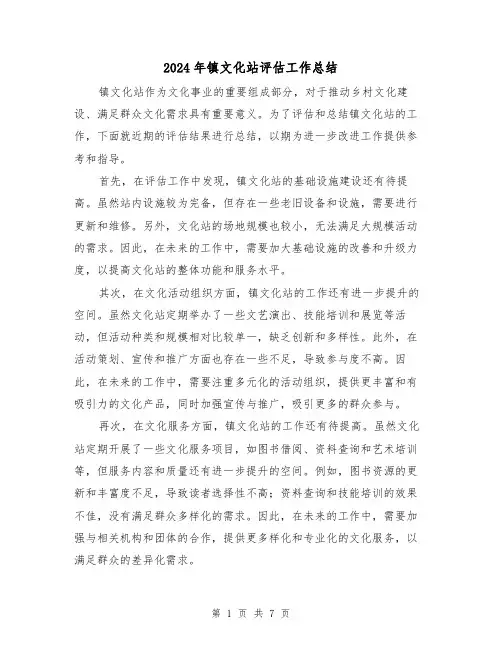 2024年镇文化站评估工作总结

镇文化站作为文化事业的重要组成部分，对于推动乡村文化建设、满足群众文化需求具有重要意义。为了评估和总结镇文化站的工作，下面就近期的评估结果进行总结，以期为进一步改进工作提供参考和指导。

首先，在评估工作中发现，镇文化站的基础设施建设还有待提高。虽然站内设施较为完备，但存在一些老旧设备和设施，需要进行更新和维修。另外，文化站的场地规模也较小，无法满足大规模活动的需求。因此，在未来的工作中，需要加大基础设施的改善和升级力度，以提高文化站的整体功能和服务水平。

其次，在文化活动组织方面，镇文化站的工作还有进一步提升的空间。虽然文化站定期举办了一些文艺演出、技能培训和展览等活动，但活动种类和规模相对比较单一，缺乏创新和多样性。此外，在活动策划、宣传和推广方面也存在一些不足，导致参与度不高。因此，在未来的工作中，需要注重多元化的活动组织，提供更丰富和有吸引力的文化产品，同时加强宣传与推广，吸引更多的群众参与。

再次，在文化服务方面，镇文化站的工作还有待提高。虽然文化站定期开展了一些文化服务项目，如图书借阅、资料查询和艺术培训等，但服务内容和质量还有进一步提升的空间。例如，图书资源的更新和丰富度不足，导致读者选择性不高；资料查询和技能培训的效果不佳，没有满足群众多样化的需求。因此，在未来的工作中，需要加强与相关机构和团体的合作，提供更多样化和专业化的文化服务，以满足群众的差异化需求。

第 1 页 共 7 页